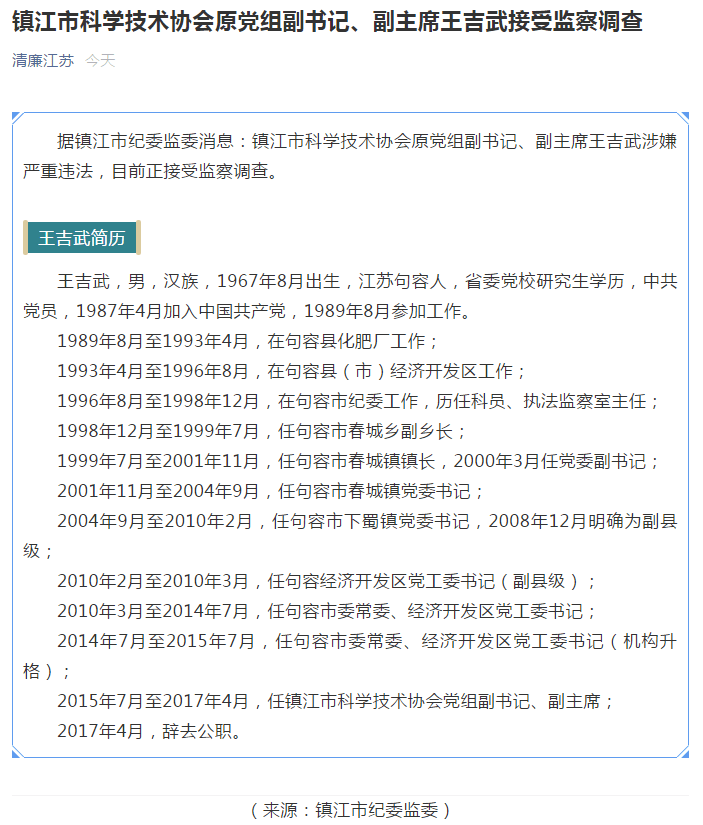 镇江市科学技术协会原党组副书记、副主席王吉武接受监察调查

清廉江苏 今天

据镇江市纪委监委消息：镇江市科学技术协会原党组副书记、副主席王吉武涉嫌严重违法，目前正接受监察调查。

王吉武简历

王吉武，男，汉族，1967年8月出生，江苏句容人，省委党校研究生学历，中共党员，1987年4月加入中国共产党，1989年8月参加工作。

1989年8月至1993年4月，在句容县化肥厂工作；

1993年4月至1996年8月，在句容县（市）经济开发区工作；

1996年8月至1998年12月，在句容市纪委工作，历任科员、执法监察室主任；

1998年12月至1999年7月，任句容市春城乡副乡长；

1999年7月至2001年11月，任句容市春城镇镇长，2000年3月任党委副书记；

2001年11月至2004年9月，任句容市春城镇党委书记；

2004年9月至2010年2月，任句容市下蜀镇党委书记，2008年12月明确为副县级；

2010年2月至2010年3月，任句容经济开发区党工委书记（副县级）；

2010年3月至2014年7月，任句容市委常委、经济开发区党工委书记；

2014年7月至2015年7月，任句容市委常委、经济开发区党工委书记（机构升格）；

2015年7月至2017年4月，任镇江市科学技术协会党组副书记、副主席；

2017年4月，辞去公职。

（来源：镇江市纪委监委）